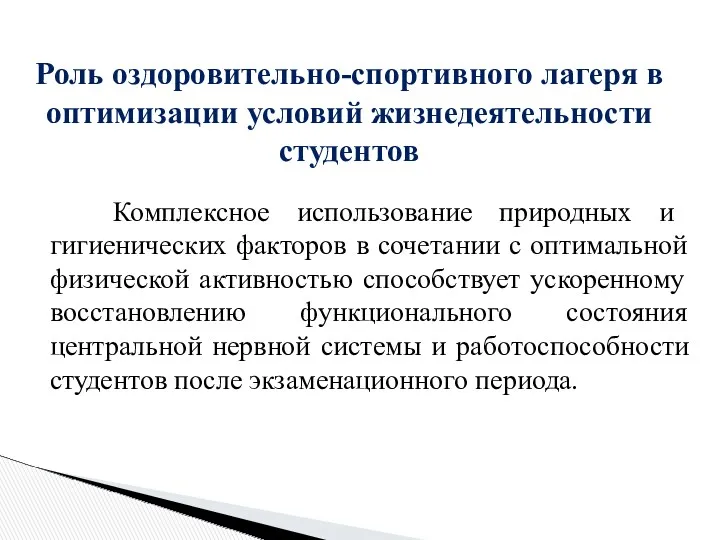 Роль оздоровительно-спортивного лагеря в оптимизации условий жизнедеятельности студентов

Комплексное использование природных и гигиенических факторов в сочетании с оптимальной физической активностью способствует ускоренному восстановлению функционального состояния центральной нервной системы и работоспособности студентов после экзаменационного периода.